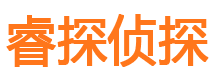 睿探侦探